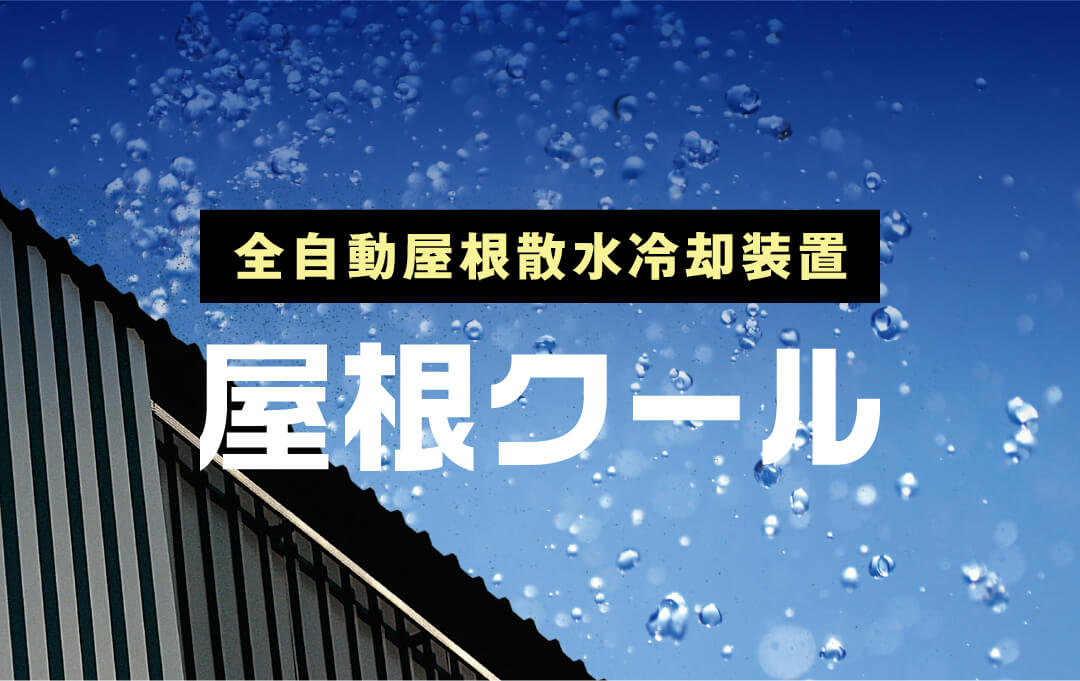 全自動屋根散水冷却装置

屋根クール